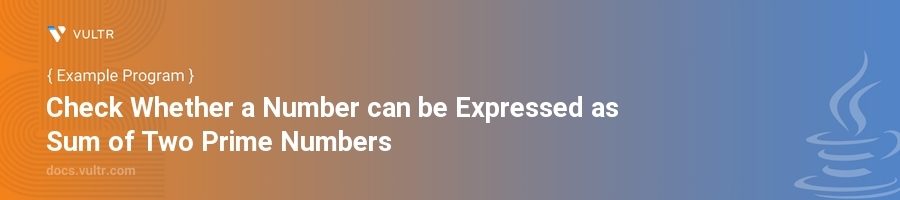 VULTR

{ Example Program }

Check Whether a Number can be Expressed as Sum of Two Prime Numbers

docs.vultr.com